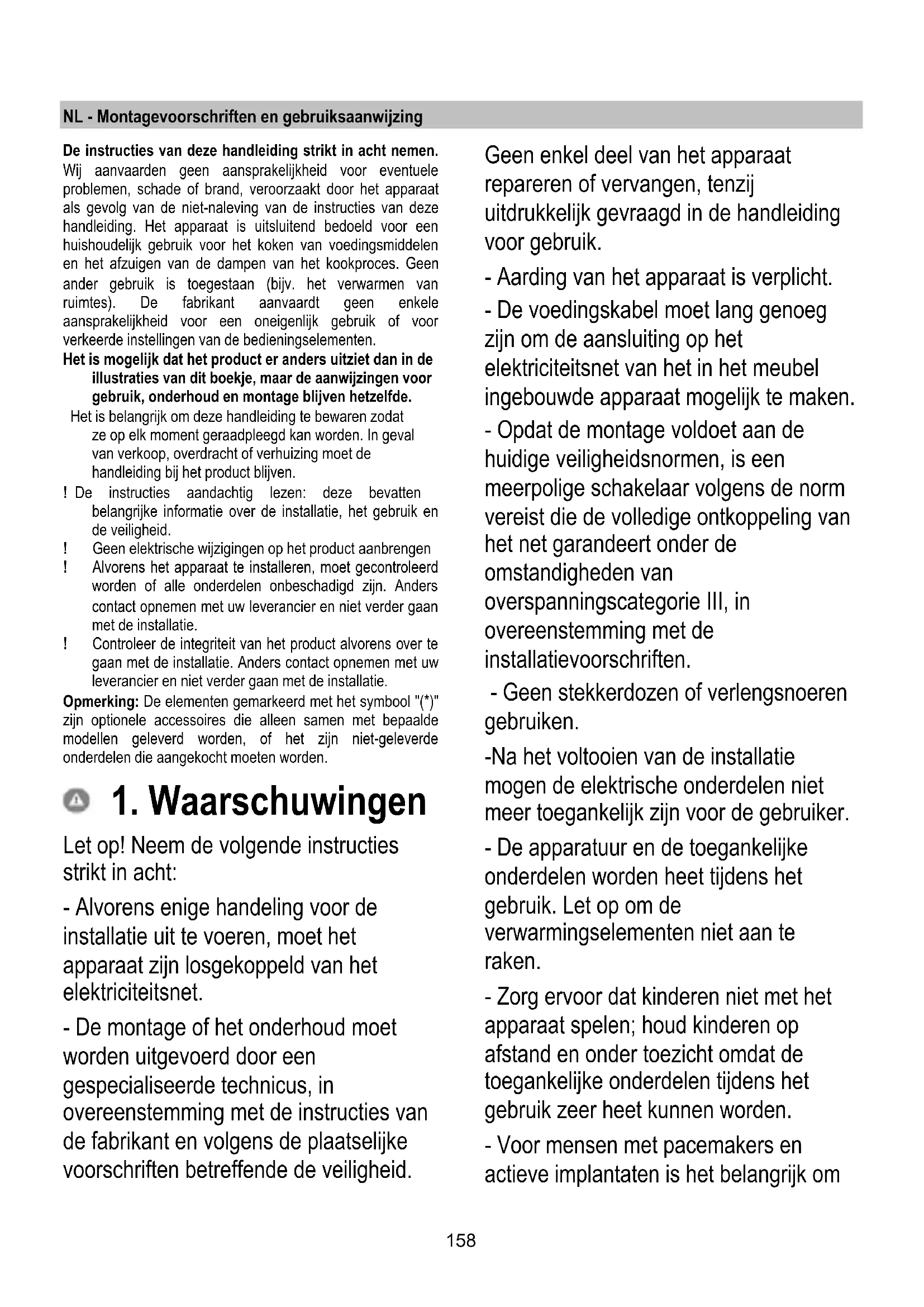 NL - Montagevoorschriften en gebruiksaanwijzing

De instructies van deze handleiding strikt in acht nemen. Wij aanvaarden geen aansprakelijkheid voor eventuele problemen, schade of brand, veroorzaakt door het apparaat als gevolg van de niet-naleving van de instructies van deze handleiding. Het apparaat is uitsluitend bedoeld voor een huishoudelijk gebruik voor het koken van voedingsmiddelen en het afzuigen van de dampen van het kookproces. Geen ander gebruik is toegestaan (bijv. het verwarmen van ruimtes). De fabrikant aanvaardt geen enkele aansprakelijkheid voor een oneigenlijk gebruik of voor verkeerde instellingen van de bedieningselementen.

Het is mogelijk dat het product er anders uitziet dan in de illustraties van dit boekje, maar de aanwijzingen voor gebruik, onderhoud en montage blijven hetzelfde.

Het is belangrijk om deze handleiding te bewaren zodat ze op elk moment geraadpleegd kan worden. In geval van verkoop, overdracht of verhuizing moet de handleiding bij het product blijven.

! De instructies aandachtig lezen: deze bevatten belangrijke informatie over de installatie, het gebruik en de veiligheid.

! Geen elektrische wijzigingen op het product aanbrengen

! Alvorens het apparaat te installeren, moet gecontroleerd worden of alle onderdelen onbeschadigd zijn. Anders contact opnemen met uw leverancier en niet verder gaan met de installatie.

! Controleer de integriteit van het product alvorens over te gaan met de installatie. Anders contact opnemen met uw leverancier en niet verder gaan met de installatie.

Opmerking: De elementen gemarkeerd met het symbool "(*)" zijn optionele accessoires die alleen samen met bepaalde modellen geleverd worden, of het zijn niet-geleverde onderdelen die aangekocht moeten worden.

1. Waarschuwingen

Let op! Neem de volgende instructies strikt in acht:

- Alvorens enige handeling voor de installatie uit te voeren, moet het apparaat zijn losgekoppeld van het elektriciteitsnet.

- De montage of het onderhoud moet worden uitgevoerd door een gespecialiseerde technicus, in overeenstemming met de instructies van de fabrikant en volgens de plaatselijke voorschriften betreffende de veiligheid.

Geen enkel deel van het apparaat repareren of vervangen, tenzij uitdrukkelijk gevraagd in de handleiding voor gebruik.

- Aarding van het apparaat is verplicht.

- De voedingskabel moet lang genoeg zijn om de aansluiting op het elektriciteitsnet van het in het meubel ingebouwde apparaat mogelijk te maken.

- Opdat de montage voldoet aan de huidige veiligheidsnormen, is een meerpolige schakelaar volgens de norm vereist die de volledige ontkoppeling van het net garandeert onder de omstandigheden van overspanningscategorie III, in overeenstemming met de installatievoorschriften.

- Geen stekkerdozen of verlengsnoeren gebruiken.

-Na het voltooien van de installatie mogen de elektrische onderdelen niet meer toegankelijk zijn voor de gebruiker.

- De apparatuur en de toegankelijke onderdelen worden heet tijdens het gebruik. Let op om de verwarmingselementen niet aan te raken.

- Zorg ervoor dat kinderen niet met het apparaat spelen; houd kinderen op afstand en onder toezicht omdat de toegankelijke onderdelen tijdens het gebruik zeer heet kunnen worden.

- Voor mensen met pacemakers en actieve implantaten is het belangrijk om

158